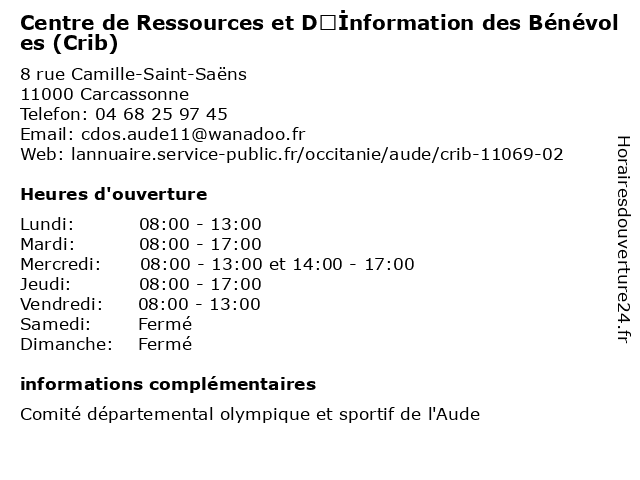 Centre de Ressources et D□İnformation des Bénévoles (Crib)

8 rue Camille-Saint-Saëns
11000 Carcassonne
Telefon: 04 68 25 97 45
Email: cdos.aude11@wanadoo.fr
Web: lannuaire.service-public.fr/occitanie/aude/crib-11069-02

Heures d'ouverture

| Lundi: | 08:00 - 13:00 |
|---|---|
| Mardi: | 08:00 - 17:00 |
| Mercredi: | 08:00 - 13:00 et 14:00 - 17:00 |
| Jeudi: | 08:00 - 17:00 |
| Vendredi: | 08:00 - 13:00 |
| Samedi: | Fermé |
| Dimanche: | Fermé |

informations complémentaires

Comité départemental olympique et sportif de l'Aude

Horairesdouverture24.fr